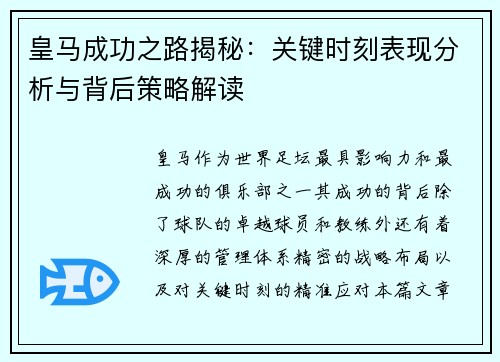 皇马成功之路揭秘：关键时刻表现分析与背后策略解读

皇马作为世界足坛最具影响力和最成功的俱乐部之一其成功的背后除了球队的卓越球员和教练外还有着深厚的管理体系精密的战略布局以及对关键时刻的精准应对本篇文章